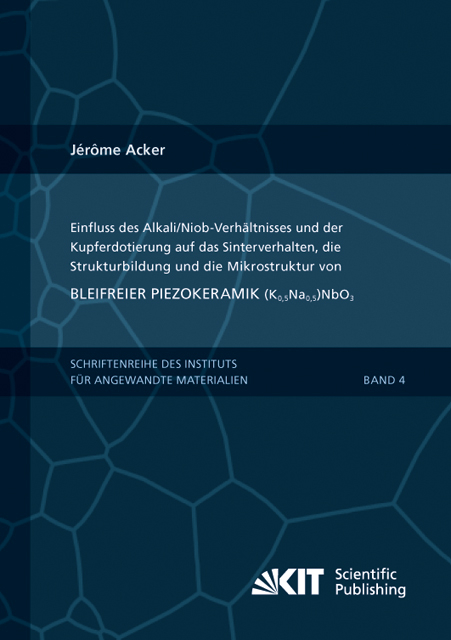 Jérôme Acker

Einfluss des Alkali/Niob-Verhältnisses und der Kupferdotierung auf das Sinterverhalten, die Strukturbildung und die Mikrostruktur von

BLEIFREIER PIEZOKERAMIK $(K_{0,5}Na_{0,5})NbO_3$

SCHRIFTENREIHE DES INSTITUTS FÜR ANGEWANDTE MATERIALIEN

BAND 4

KIT Scientific Publishing